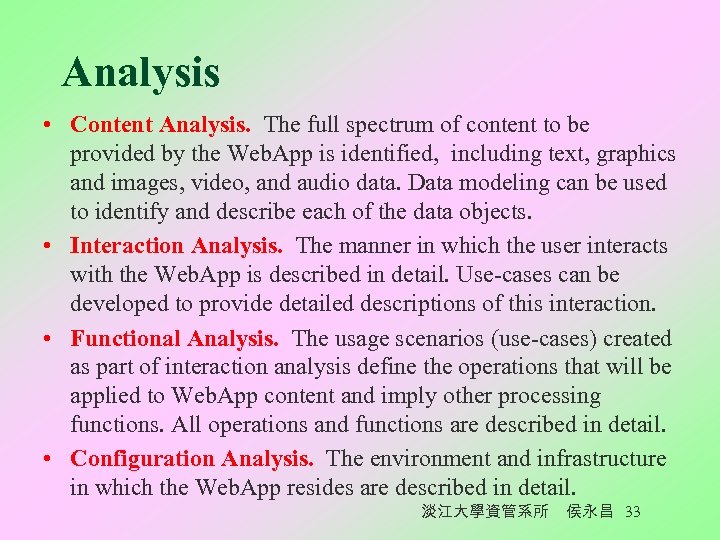 Analysis

• Content Analysis. The full spectrum of content to be provided by the WebApp is identified, including text, graphics and images, video, and audio data. Data modeling can be used to identify and describe each of the data objects.

• Interaction Analysis. The manner in which the user interacts with the WebApp is described in detail. Use-cases can be developed to provide detailed descriptions of this interaction.

• Functional Analysis. The usage scenarios (use-cases) created as part of interaction analysis define the operations that will be applied to WebApp content and imply other processing functions. All operations and functions are described in detail.

• Configuration Analysis. The environment and infrastructure in which the WebApp resides are described in detail.

淡江大學資管系所 侯永昌 33